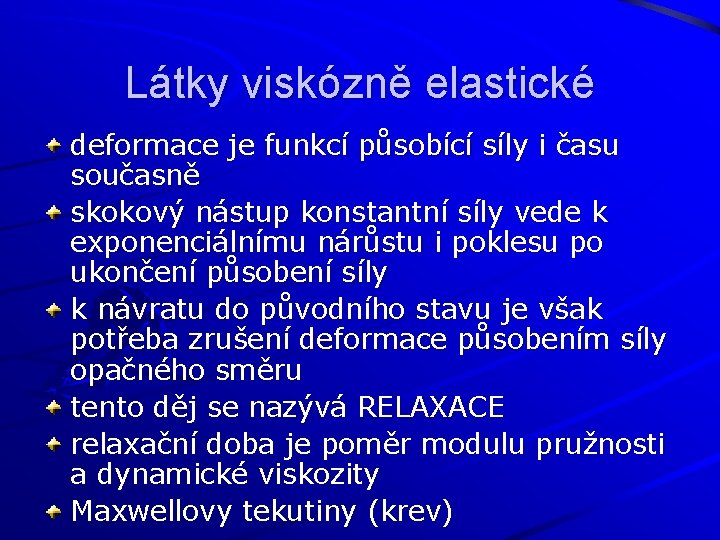 Látky viskózně elastické

deformace je funkcí působící síly i času současně

skokový nástup konstantní síly vede k exponenciálnímu nárůstu i poklesu po ukončení působení síly

k návratu do původního stavu je však potřeba zrušení deformace působením síly opačného směru

tento děj se nazývá RELAXACE

relaxační doba je poměr modulu pružnosti a dynamické viskozity

Maxwellovy tekutiny (krev)